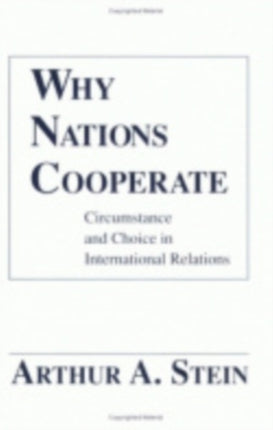 WHY NATIONS COOPERATE

Circumstance and Choice in International Relations

ARTHUR A. STEIN